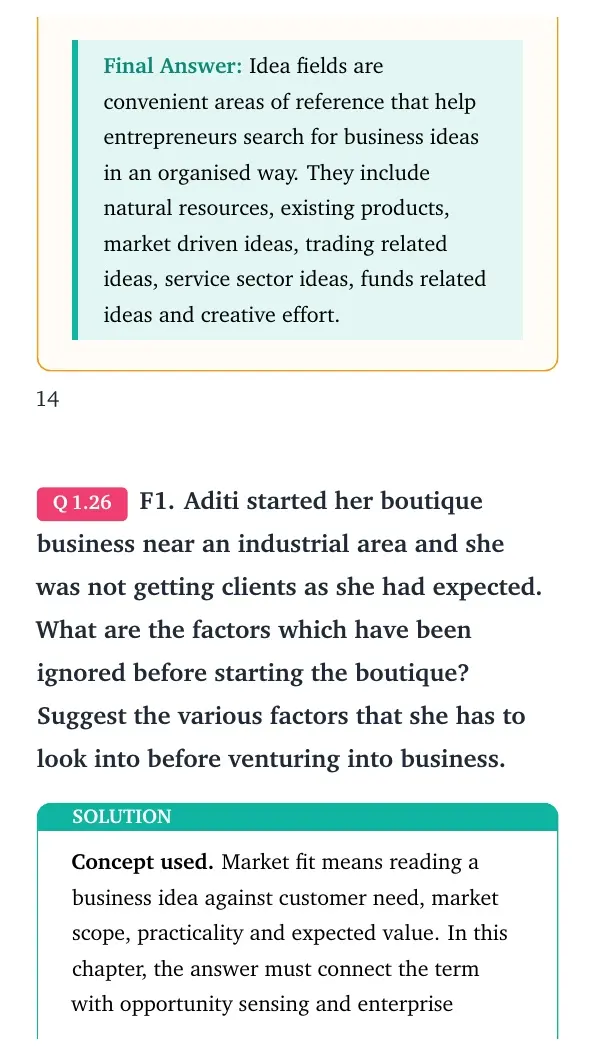 Final Answer: Idea fields are convenient areas of reference that help entrepreneurs search for business ideas in an organised way. They include natural resources, existing products, market driven ideas, trading related ideas, service sector ideas, funds related ideas and creative effort.

14

Q 1.26 F1. Aditi started her boutique business near an industrial area and she was not getting clients as she had expected. What are the factors which have been ignored before starting the boutique? Suggest the various factors that she has to look into before venturing into business.

SOLUTION

Concept used. Market fit means reading a business idea against customer need, market scope, practicality and expected value. In this chapter, the answer must connect the term with opportunity sensing and enterprise